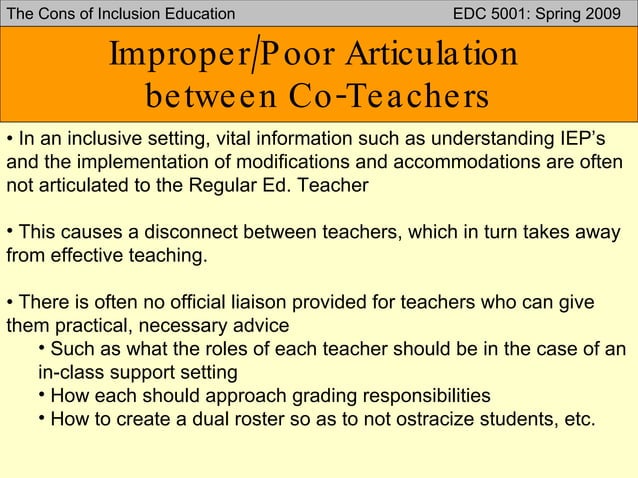 The Cons of Inclusion Education

EDC 5001: Spring 2009

Improper/Poor Articulation between Co-Teachers

• In an inclusive setting, vital information such as understanding IEP's and the implementation of modifications and accommodations are often not articulated to the Regular Ed. Teacher

• This causes a disconnect between teachers, which in turn takes away from effective teaching.

• There is often no official liaison provided for teachers who can give them practical, necessary advice

• Such as what the roles of each teacher should be in the case of an in-class support setting

• How each should approach grading responsibilities

• How to create a dual roster so as to not ostracize students, etc.